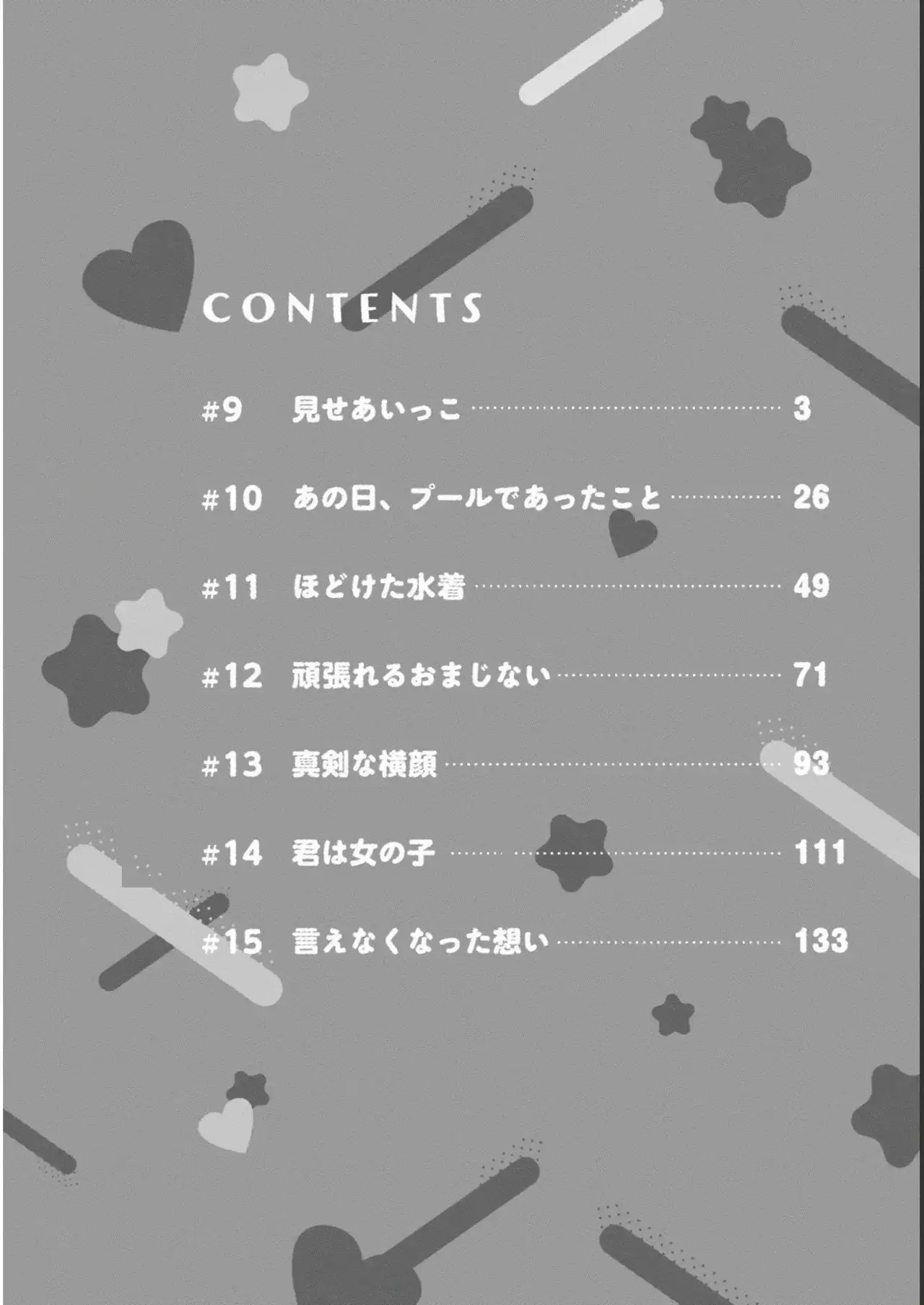 CONTENTS

#9 見せあいっこ 3

#10 あの日、プールであったこと 26

#11 ほどけた水着 49

#12 頑張れるおまじない 71

#13 真剣な横顔 93

#14 君は女の子 111

#15 言えなくなった想い 133